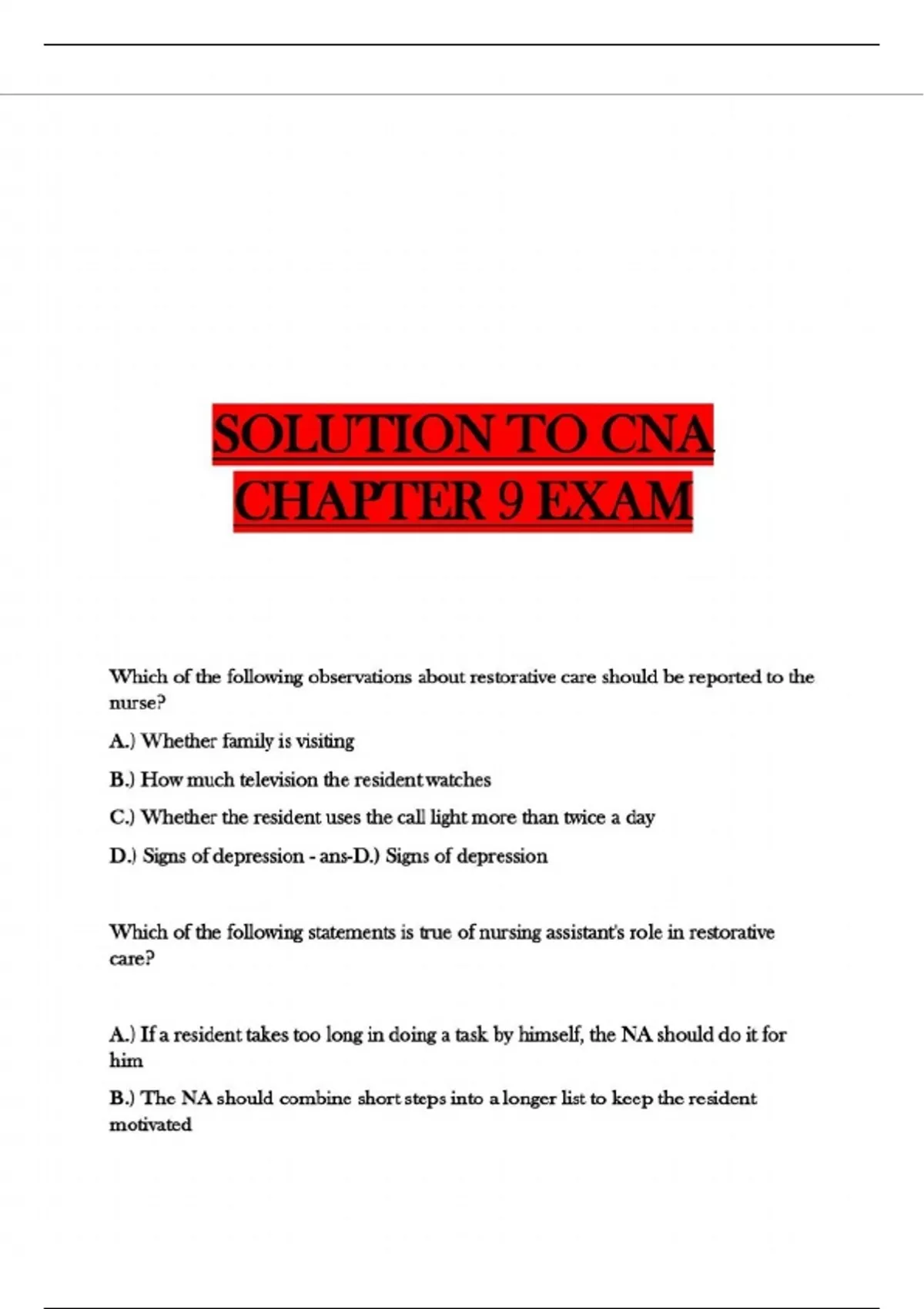 SOLUTION TO CNA CHAPTER 9 EXAM

Which of the following observations about restorative care should be reported to the nurse?

A.) Whether family is visiting

B.) How much television the resident watches

C.) Whether the resident uses the call light more than twice a day

D.) Signs of depression - ans-D.) Signs of depression

Which of the following statements is true of nursing assistant's role in restorative care?

A.) If a resident takes too long in doing a task by himself, the NA should do it for him

B.) The NA should combine short steps into a longer list to keep the resident motivated